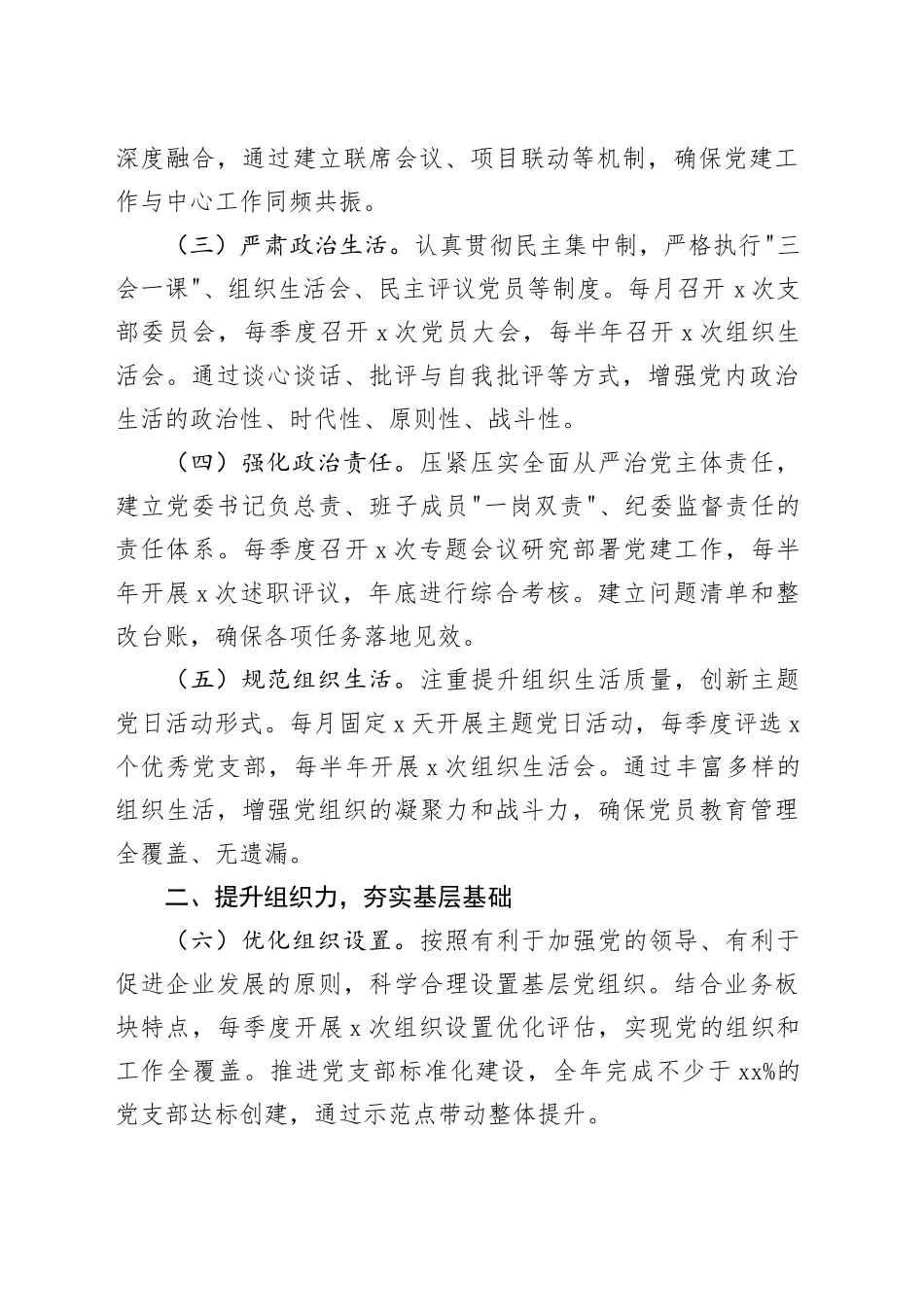 深度融合，通过建立联席会议、项目联动等机制，确保党建工作与中心工作同频共振。

（三）严肃政治生活。认真贯彻民主集中制，严格执行"三会一课"、组织生活会、民主评议党员等制度。每月召开 x 次支部委员会，每季度召开 x 次党员大会，每半年召开 x 次组织生活会。通过谈心谈话、批评与自我批评等方式，增强党内政治生活的政治性、时代性、原则性、战斗性。

（四）强化政治责任。压紧压实全面从严治党主体责任，建立党委书记负总责、班子成员"一岗双责"、纪委监督责任的责任体系。每季度召开 x 次专题会议研究部署党建工作，每半年开展 x 次述职评议，年底进行综合考核。建立问题清单和整改台账，确保各项任务落地见效。

（五）规范组织生活。注重提升组织生活质量，创新主题党日活动形式。每月固定 x 天开展主题党日活动，每季度评选 x 个优秀党支部，每半年开展 x 次组织生活会。通过丰富多样的组织生活，增强党组织的凝聚力和战斗力，确保党员教育管理全覆盖、无遗漏。

二、提升组织力，夯实基层基础

（六）优化组织设置。按照有利于加强党的领导、有利于促进企业发展的原则，科学合理设置基层党组织。结合业务板块特点，每季度开展 x 次组织设置优化评估，实现党的组织和工作全覆盖。推进党支部标准化建设，全年完成不少于 xx%的党支部达标创建，通过示范点带动整体提升。